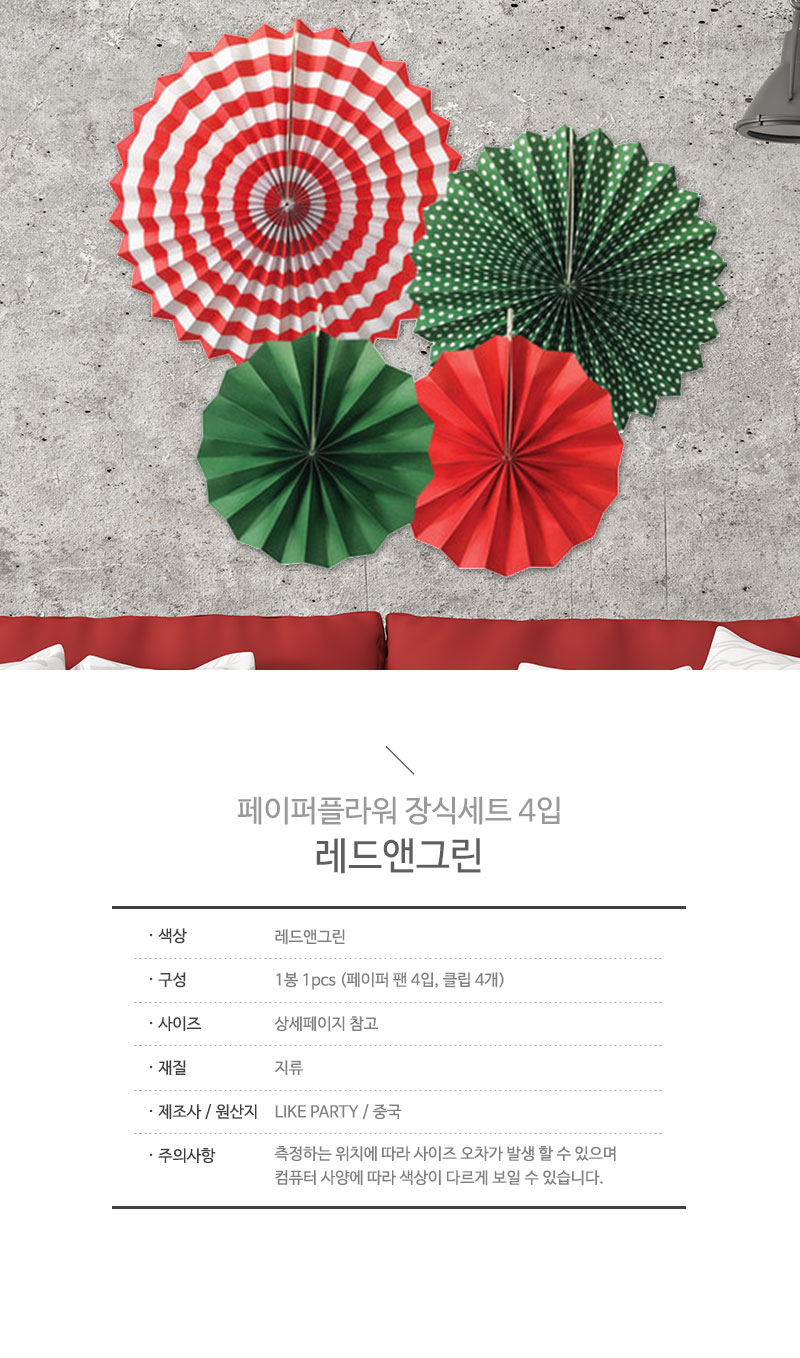 페이퍼플라워 장식세트 4입

레드앤그린

· 색상
레드앤그린

· 구성
1봉 1pcs (페이퍼 팬 4입, 클립 4개)

· 사이즈
상세페이지 참고

· 재질
지류

· 제조사 / 원산지
LIKE PARTY / 중국

· 주의사항
측정하는 위치에 따라 사이즈 오차가 발생 할 수 있으며 컴퓨터 사양에 따라 색상이 다르게 보일 수 있습니다.